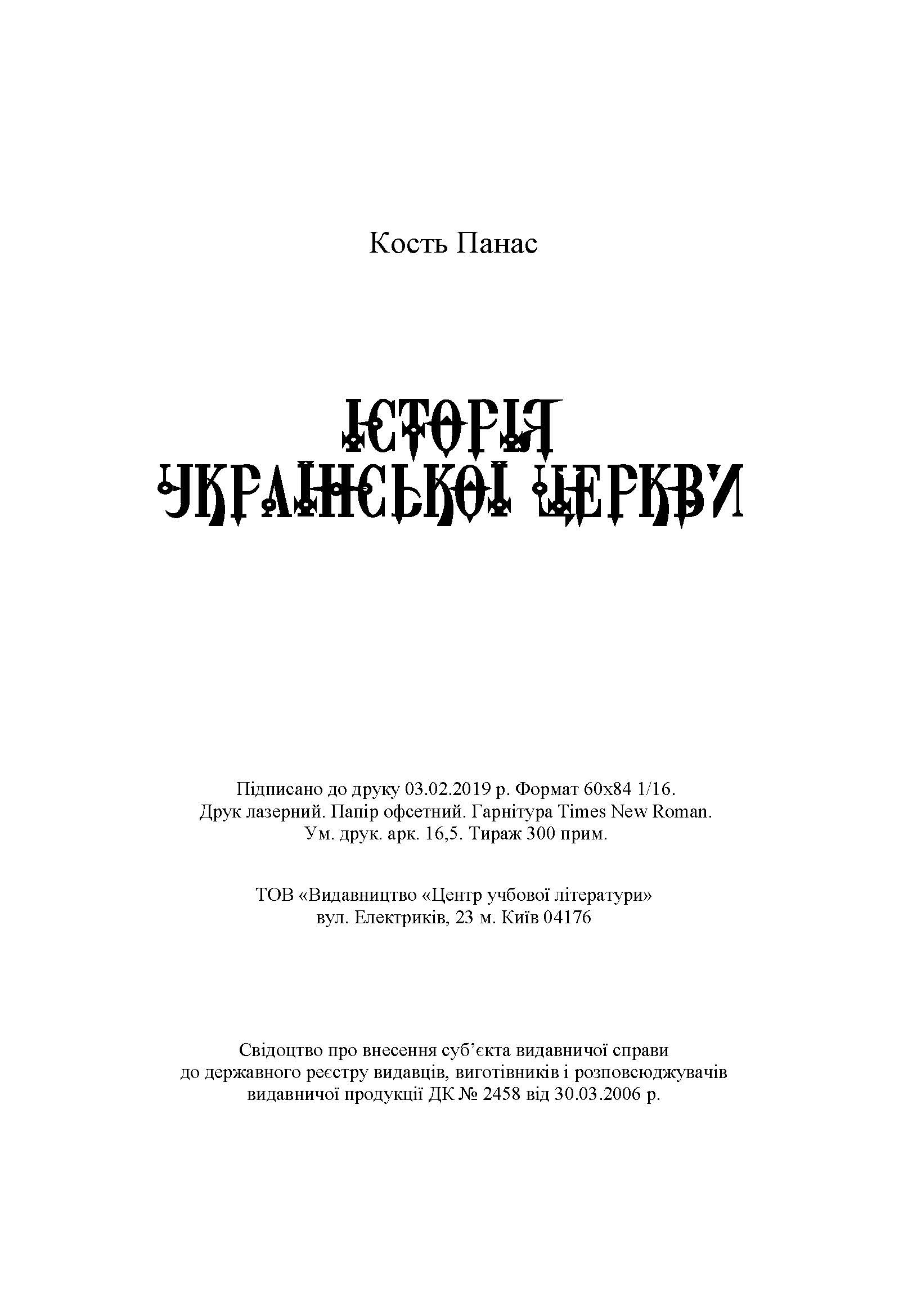 Кость Панас

ІСТОРІЯ УКРАЇНСЬКОЇ ЦЕРКВИ

Підписано до друку 03.02.2019 р. Формат 60х84 1/16.
Друк лазерний. Папір офсетний. Гарнітура Times New Roman.
Ум. друк. арк. 16,5. Тираж 300 прим.

ТОВ «Видавництво «Центр учбової літератури»
вул. Електриків, 23 м. Київ 04176

Свідоцтво про внесення суб'єкта видавничої справи
до державного реєстру видавців, виготівників і розповсюджувачів
видавничої продукції ДК № 2458 від 30.03.2006 р.